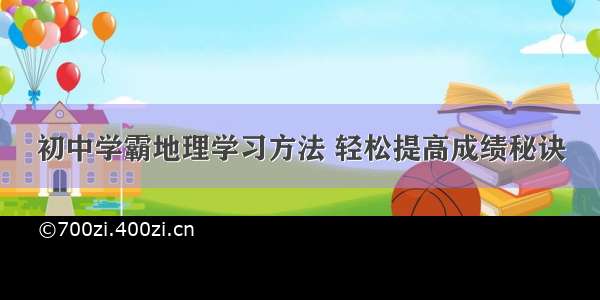 初中学霸地理学习方法 轻松提高成绩秘诀

©700zi.400zi.cn